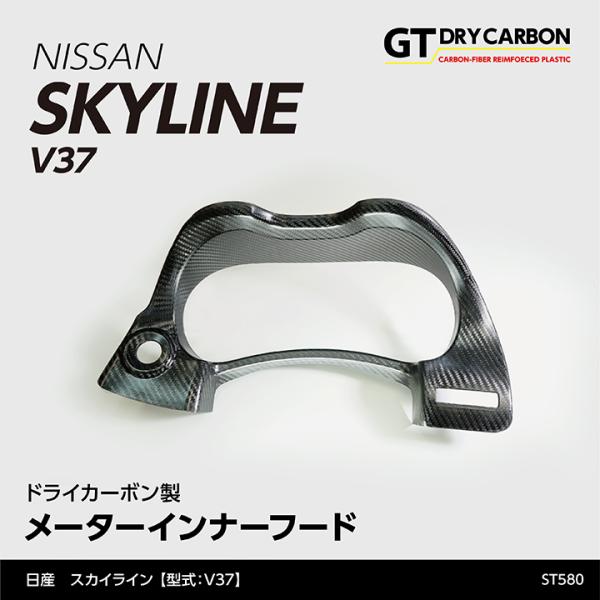 NISSAN
SKYLINE
V37

GT DRY CARBON
CARBON-FIBER REIMFOECED PLASTIC

ドライカーボン製
メーターインナーフード

日産　スカイライン【型式：V37】

ST580